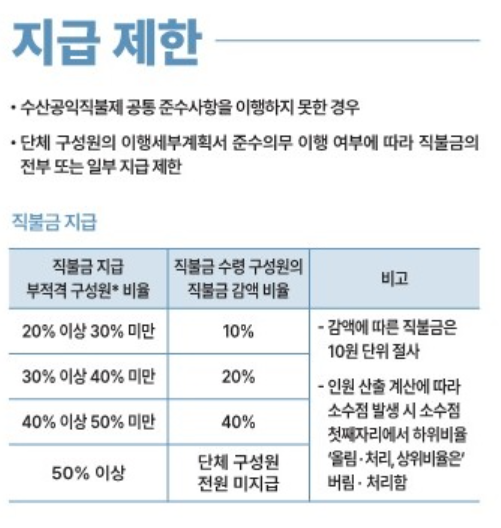 지급 제한

• 수산공익직불제 공통 준수사항을 이행하지 못한 경우

• 단체 구성원의 이행세부계획서 준수의무 이행 여부에 따라 직불금의 전부 또는 일부 지급 제한

직불금 지급

| 직불금 지급 부적격 구성원* 비율 | 직불금 수령 구성원의 직불금 감액 비율 | 비고 |
|---|---|---|
| 20% 이상 30% 미만 | 10% | - 감액에 따른 직불금은 10원 단위 절사 - 인원 산출 계산에 따라 소수점 발생 시 소수점 첫째자리에서 하위비율 '올림 · 처리, 상위비율은' 버림 · 처리함 |
| 30% 이상 40% 미만 | 20% | |
| 40% 이상 50% 미만 | 40% | |
| 50% 이상 | 단체 구성원 전원 미지급 | |